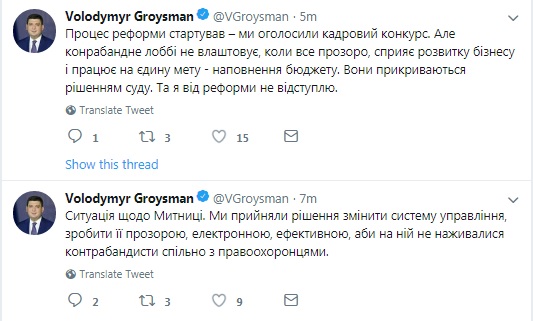 Volodymyr Groysman @VGroysman · 5m
Процес реформи стартував – ми оголосили кадровий конкурс. Але конрабандне лоббі не влаштовує, коли все прозоро, сприяє розвитку бізнесу і працює на єдину мету - наповнення бюджету. Вони прикриваються рішенням суду. Та я від реформи не відступлю.

Translate Tweet

1 3 15

Show this thread

Volodymyr Groysman @VGroysman · 7m
Ситуація щодо Митниці. Ми прийняли рішення змінити систему управління, зробити її прозорою, електронною, ефективною, аби на ній не наживалися контрабандисти спільно з правоохоронцями.

Translate Tweet

2 3 9